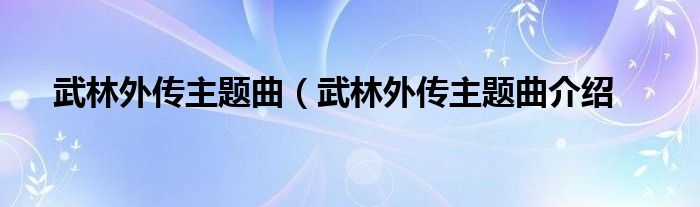 武林外传主题曲（武林外传主题曲介绍